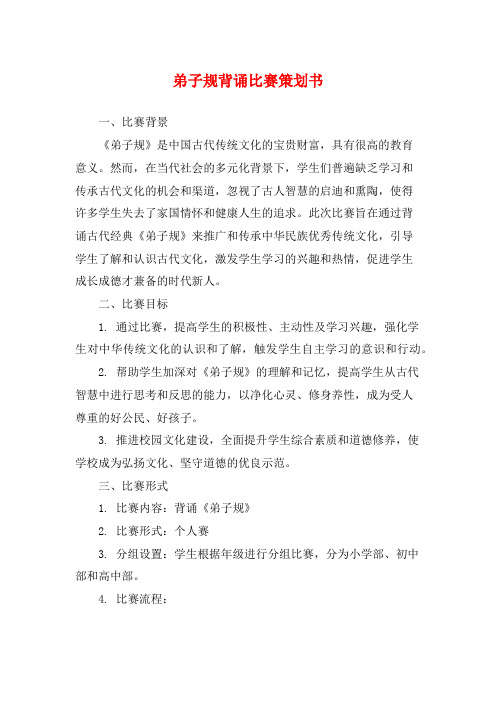 弟子规背诵比赛策划书

一、比赛背景

《弟子规》是中国古代传统文化的宝贵财富，具有很高的教育意义。然而，在当代社会的多元化背景下，学生们普遍缺乏学习和传承古代文化的机会和渠道，忽视了古人智慧的启迪和熏陶，使得许多学生失去了家国情怀和健康人生的追求。此次比赛旨在通过背诵古代经典《弟子规》来推广和传承中华民族优秀传统文化，引导学生了解和认识古代文化，激发学生学习的兴趣和热情，促进学生成长成德才兼备的时代新人。

二、比赛目标

1. 通过比赛，提高学生的积极性、主动性及学习兴趣，强化学生对中华传统文化的认识和了解，触发学生自主学习的意识和行动。

2. 帮助学生加深对《弟子规》的理解和记忆，提高学生从古代智慧中进行思考和反思的能力，以净化心灵、修身养性，成为受人尊重的好公民、好孩子。

3. 推进校园文化建设，全面提升学生综合素质和道德修养，使学校成为弘扬文化、坚守道德的优良示范。

三、比赛形式

1. 比赛内容：背诵《弟子规》

2. 比赛形式：个人赛

3. 分组设置：学生根据年级进行分组比赛，分为小学部、初中部和高中部。

4. 比赛流程：